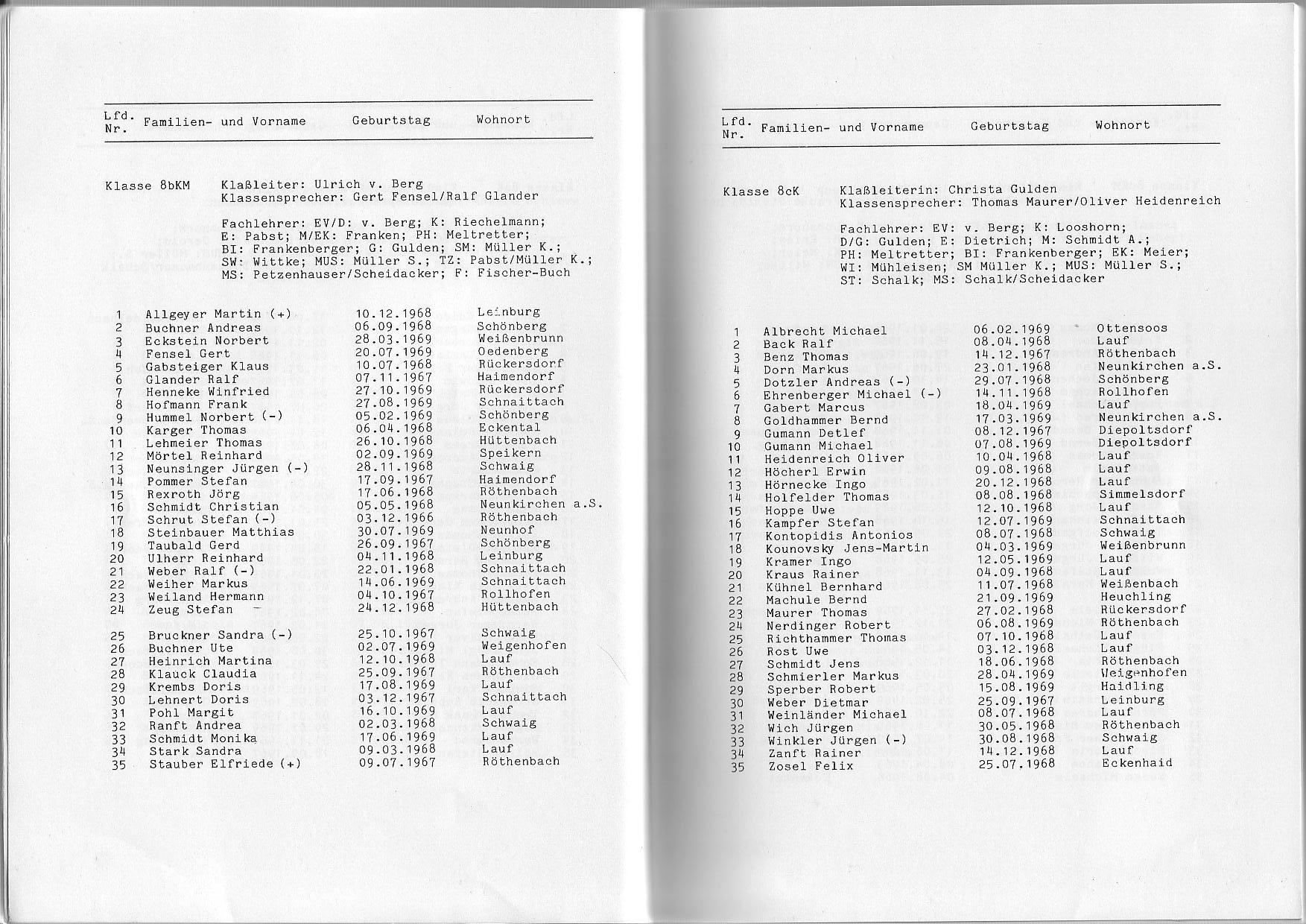 | Lfd. Nr. | Familien- und Vorname | Geburtstag | Wohnort |
|---|---|---|---|

Klasse 8bKM  Klaßleiter: Ulrich v. Berg
Klassensprecher: Gert Fensel/Ralf Glander

Fachlehrer: EV/D: v. Berg; K: Riechelmann; E: Pabst; M/EK: Franken; PH: Meltretter; BI: Frankenberger; G: Gulden; SM: Müller K.; SW: Wittke; MUS: Müller S.; TZ: Pabst/Müller K.; MS: Petzenhauser/Scheidacker; F: Fischer-Buch

| | | | |
|---|---|---|---|
| 1 | Allgeyer Martin (+) | 10.12.1968 | Leinburg |
| 2 | Buchner Andreas | 06.09.1968 | Schönberg |
| 3 | Eckstein Norbert | 28.03.1969 | Weißenbrunn |
| 4 | Fensel Gert | 20.07.1969 | Oedenberg |
| 5 | Gabsteiger Klaus | 10.07.1968 | Rückersdorf |
| 6 | Glander Ralf | 07.11.1967 | Haimendorf |
| 7 | Henneke Winfried | 27.10.1969 | Rückersdorf |
| 8 | Hofmann Frank | 27.08.1969 | Schnaittach |
| 9 | Hummel Norbert (-) | 05.02.1969 | Schönberg |
| 10 | Karger Thomas | 06.04.1968 | Eckental |
| 11 | Lehmeier Thomas | 26.10.1968 | Hüttenbach |
| 12 | Mörtel Reinhard | 02.09.1969 | Speikern |
| 13 | Neunsinger Jürgen (-) | 28.11.1968 | Schwaig |
| 14 | Pommer Stefan | 17.09.1967 | Haimendorf |
| 15 | Rexroth Jörg | 17.06.1968 | Röthenbach |
| 16 | Schmidt Christian | 05.05.1968 | Neunkirchen a.S. |
| 17 | Schrut Stefan (-) | 03.12.1966 | Röthenbach |
| 18 | Steinbauer Matthias | 30.07.1969 | Neunhof |
| 19 | Taubald Gerd | 26.09.1967 | Schönberg |
| 20 | Ulherr Reinhard | 04.11.1968 | Leinburg |
| 21 | Weber Ralf (-) | 22.01.1968 | Schnaittach |
| 22 | Weiher Markus | 14.06.1969 | Schnaittach |
| 23 | Weiland Hermann | 04.10.1967 | Rollhofen |
| 24 | Zeug Stefan | 24.12.1968 | Hüttenbach |
| 25 | Bruckner Sandra (-) | 25.10.1967 | Schwaig |
| 26 | Buchner Ute | 02.07.1969 | Weigenhofen |
| 27 | Heinrich Martina | 12.10.1968 | Lauf |
| 28 | Klauck Claudia | 25.09.1967 | Röthenbach |
| 29 | Krembs Doris | 17.08.1969 | Lauf |
| 30 | Lehnert Doris | 03.12.1967 | Schnaittach |
| 31 | Pohl Margit | 16.10.1969 | Lauf |
| 32 | Ranft Andrea | 02.03.1968 | Schwaig |
| 33 | Schmidt Monika | 17.06.1969 | Lauf |
| 34 | Stark Sandra | 09.03.1968 | Lauf |
| 35 | Stauber Elfriede (+) | 09.07.1967 | Röthenbach |

| Lfd. Nr. | Familien- und Vorname | Geburtstag | Wohnort |
|---|---|---|---|

Klasse 8cK  Klaßleiterin: Christa Gulden
Klassensprecher: Thomas Maurer/Oliver Heidenreich

Fachlehrer: EV: v. Berg; K: Looshorn; D/G: Gulden; E: Dietrich; M: Schmidt A.; PH: Meltretter; BI: Frankenberger; EK: Meier; WI: Mühleisen; SM Müller K.; MUS: Müller S.; ST: Schalk; MS: Schalk/Scheidacker

| | | | |
|---|---|---|---|
| 1 | Albrecht Michael | 06.02.1969 | Ottensoos |
| 2 | Back Ralf | 08.04.1968 | Lauf |
| 3 | Benz Thomas | 14.12.1967 | Röthenbach |
| 4 | Dorn Markus | 23.01.1968 | Neunkirchen a.S. |
| 5 | Dotzler Andreas (-) | 29.07.1968 | Schönberg |
| 6 | Ehrenberger Michael (-) | 14.11.1968 | Rollhofen |
| 7 | Gabert Marcus | 18.04.1969 | Lauf |
| 8 | Goldhammer Bernd | 17.03.1969 | Neunkirchen a.S. |
| 9 | Gumann Detlef | 08.12.1967 | Diepoltsdorf |
| 10 | Gumann Michael | 07.08.1969 | Diepoltsdorf |
| 11 | Heidenreich Oliver | 10.04.1968 | Lauf |
| 12 | Höcherl Erwin | 09.08.1968 | Lauf |
| 13 | Hörnecke Ingo | 20.12.1968 | Lauf |
| 14 | Holfelder Thomas | 08.08.1968 | Simmelsdorf |
| 15 | Hoppe Uwe | 12.10.1968 | Lauf |
| 16 | Kampfer Stefan | 12.07.1969 | Schnaittach |
| 17 | Kontopidis Antonios | 08.07.1968 | Schwaig |
| 18 | Kounovsky Jens-Martin | 04.03.1969 | Weißenbrunn |
| 19 | Kramer Ingo | 12.05.1969 | Lauf |
| 20 | Kraus Rainer | 04.09.1968 | Lauf |
| 21 | Kühnel Bernhard | 11.07.1968 | Weißenbach |
| 22 | Machule Bernd | 21.09.1969 | Heuchling |
| 23 | Maurer Thomas | 27.02.1968 | Rückersdorf |
| 24 | Nerdinger Robert | 06.08.1969 | Röthenbach |
| 25 | Richthammer Thomas | 07.10.1968 | Lauf |
| 26 | Rost Uwe | 03.12.1968 | Lauf |
| 27 | Schmidt Jens | 18.06.1968 | Röthenbach |
| 28 | Schmierler Markus | 28.04.1969 | Weigenhofen |
| 29 | Sperber Robert | 15.08.1969 | Haidling |
| 30 | Weber Dietmar | 25.09.1967 | Leinburg |
| 31 | Weinländer Michael | 08.07.1968 | Lauf |
| 32 | Wich Jürgen | 30.05.1968 | Röthenbach |
| 33 | Winkler Jürgen (-) | 30.08.1968 | Schwaig |
| 34 | Zanft Rainer | 14.12.1968 | Lauf |
| 35 | Zosel Felix | 25.07.1968 | Eckenhaid |